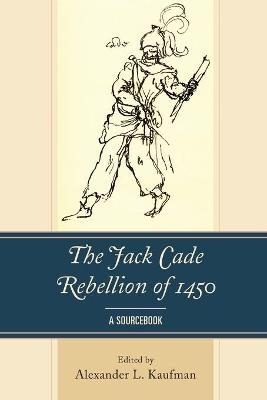 The Jack Cade Rebellion of 1450

A SOURCEBOOK

Edited by
Alexander L. Kaufman